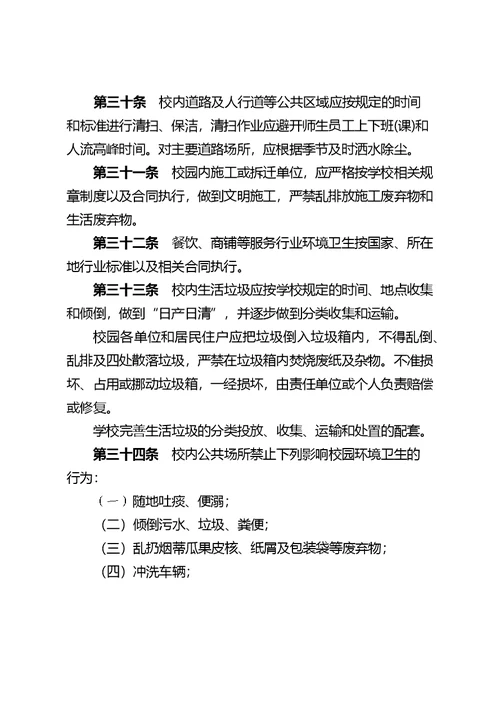 第三十条　校内道路及人行道等公共区域应按规定的时间和标准进行清扫、保洁，清扫作业应避开师生员工上下班(课)和人流高峰时间。对主要道路场所，应根据季节及时洒水除尘。

第三十一条　校园内施工或拆迁单位，应严格按学校相关规章制度以及合同执行，做到文明施工，严禁乱排放施工废弃物和生活废弃物。

第三十二条　餐饮、商铺等服务行业环境卫生按国家、所在地行业标准以及相关合同执行。

第三十三条　校内生活垃圾应按学校规定的时间、地点收集和倾倒，做到“日产日清”，并逐步做到分类收集和运输。

校园各单位和居民住户应把垃圾倒入垃圾箱内，不得乱倒、乱排及四处散落垃圾，严禁在垃圾箱内焚烧废纸及杂物。不准损坏、占用或挪动垃圾箱，一经损坏，由责任单位或个人负责赔偿或修复。

学校完善生活垃圾的分类投放、收集、运输和处置的配套。

第三十四条　校内公共场所禁止下列影响校园环境卫生的行为：

（一）随地吐痰、便溺；

（二）倾倒污水、垃圾、粪便；

（三）乱扔烟蒂瓜果皮核、纸屑及包装袋等废弃物；

（四）冲洗车辆；